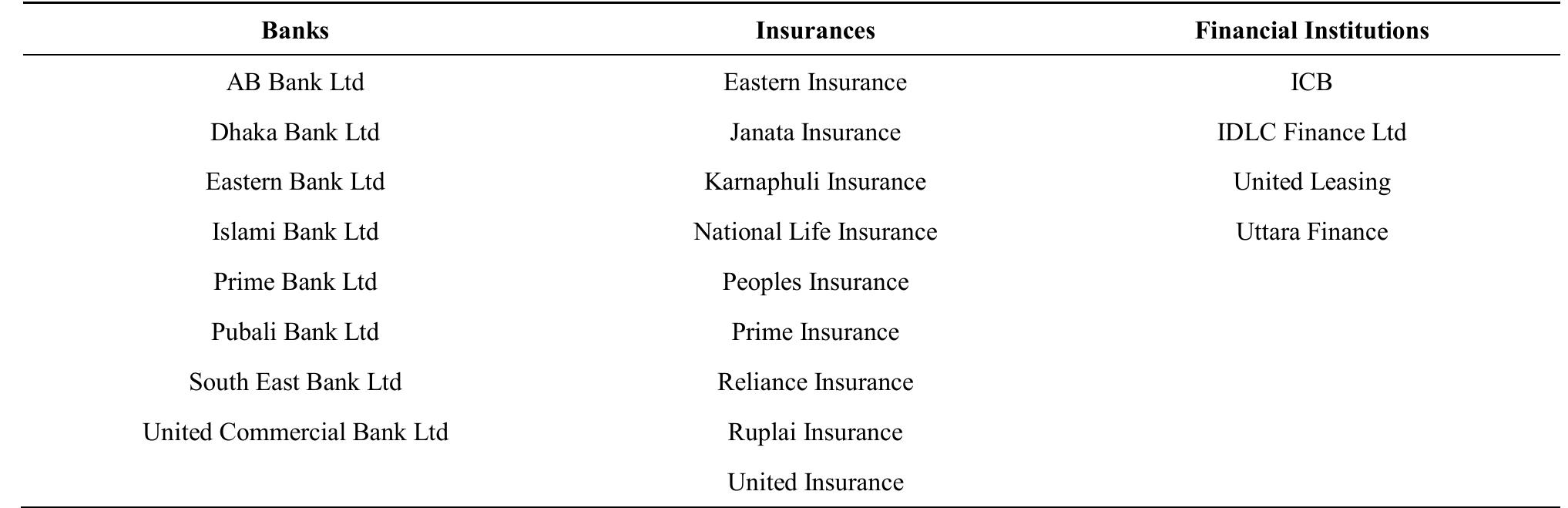 | Banks | Insurances | Financial Institutions |
|---|---|---|
| AB Bank Ltd | Eastern Insurance | ICB |
| Dhaka Bank Ltd | Janata Insurance | IDLC Finance Ltd |
| Eastern Bank Ltd | Karnaphuli Insurance | United Leasing |
| Islami Bank Ltd | National Life Insurance | Uttara Finance |
| Prime Bank Ltd | Peoples Insurance | |
| Pubali Bank Ltd | Prime Insurance | |
| South East Bank Ltd | Reliance Insurance | |
| United Commercial Bank Ltd | Ruplai Insurance | |
| | United Insurance | |